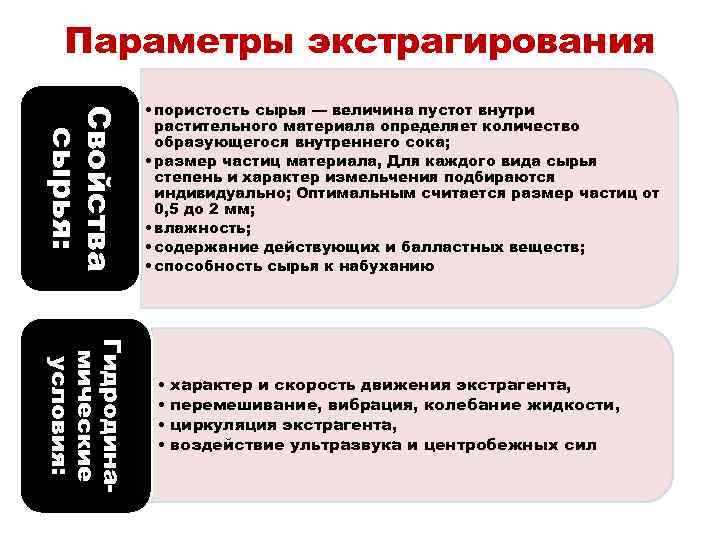 Параметры экстрагирования

Свойства сырья:

• пористость сырья — величина пустот внутри растительного материала определяет количество образующегося внутреннего сока;
• размер частиц материала, Для каждого вида сырья степень и характер измельчения подбираются индивидуально; Оптимальным считается размер частиц от 0,5 до 2 мм;
• влажность;
• содержание действующих и балластных веществ;
• способность сырья к набуханию

Гидродинамические условия:

• характер и скорость движения экстрагента,
• перемешивание, вибрация, колебание жидкости,
• циркуляция экстрагента,
• воздействие ультразвука и центробежных сил